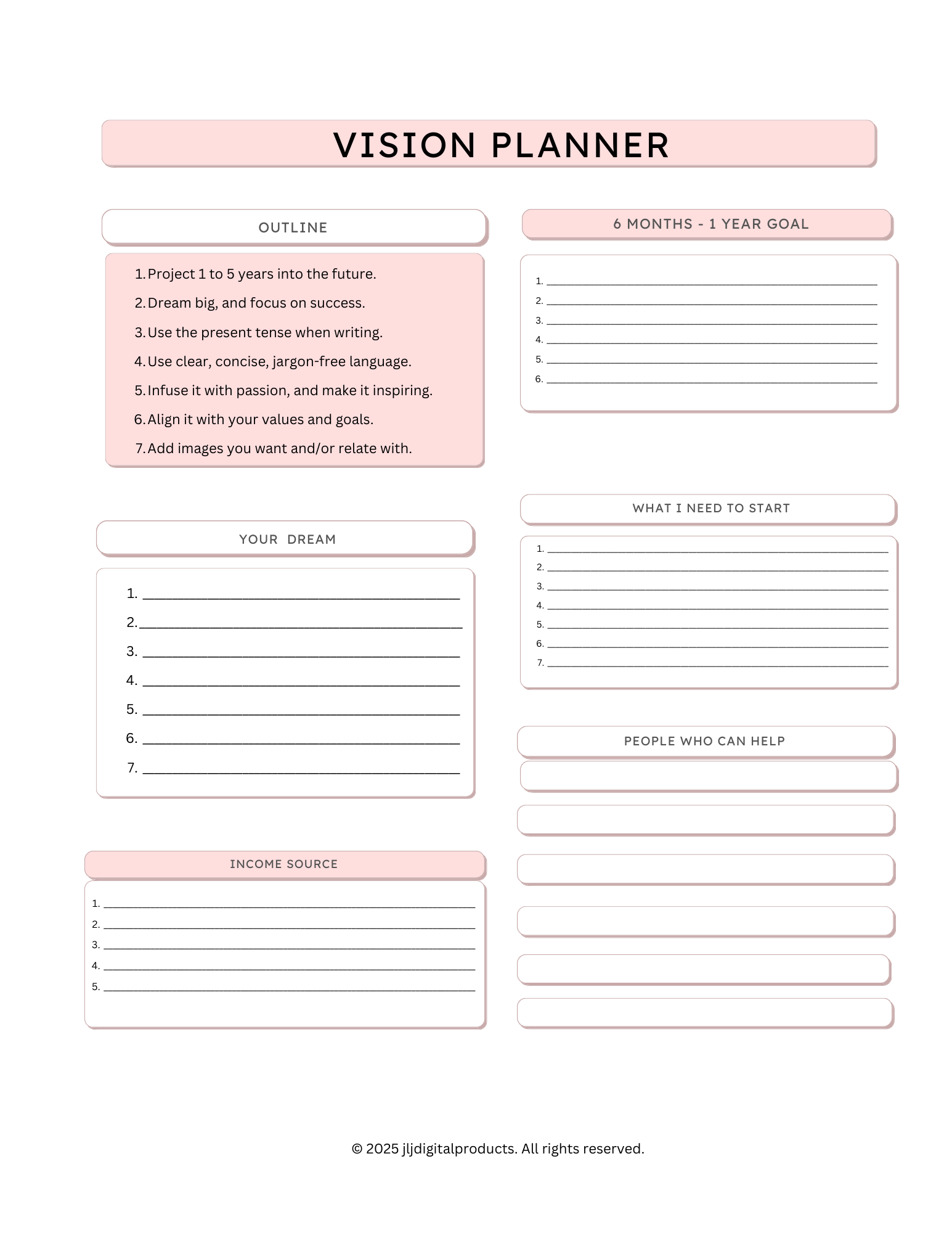 VISION PLANNER

OUTLINE

1. Project 1 to 5 years into the future.
2. Dream big, and focus on success.
3. Use the present tense when writing.
4. Use clear, concise, jargon-free language.
5. Infuse it with passion, and make it inspiring.
6. Align it with your values and goals.
7. Add images you want and/or relate with.

YOUR DREAM

1. ____
2. ____
3. ____
4. ____
5. ____
6. ____
7. ____

INCOME SOURCE

1. ____
2. ____
3. ____
4. ____
5. ____

6 MONTHS - 1 YEAR GOAL

1. ____
2. ____
3. ____
4. ____
5. ____
6. ____

WHAT I NEED TO START

1. ____
2. ____
3. ____
4. ____
5. ____
6. ____
7. ____

PEOPLE WHO CAN HELP

© 2025 jljdigitalproducts. All rights reserved.